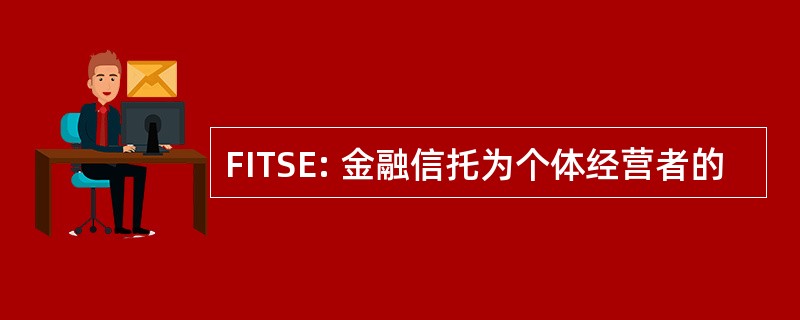 FITSE: 金融信托为个体经营者的